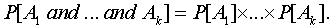 $P[A_1 \text{ and } \ldots \text{ and } A_k] = P[A_1] \times \ldots \times P[A_k].$